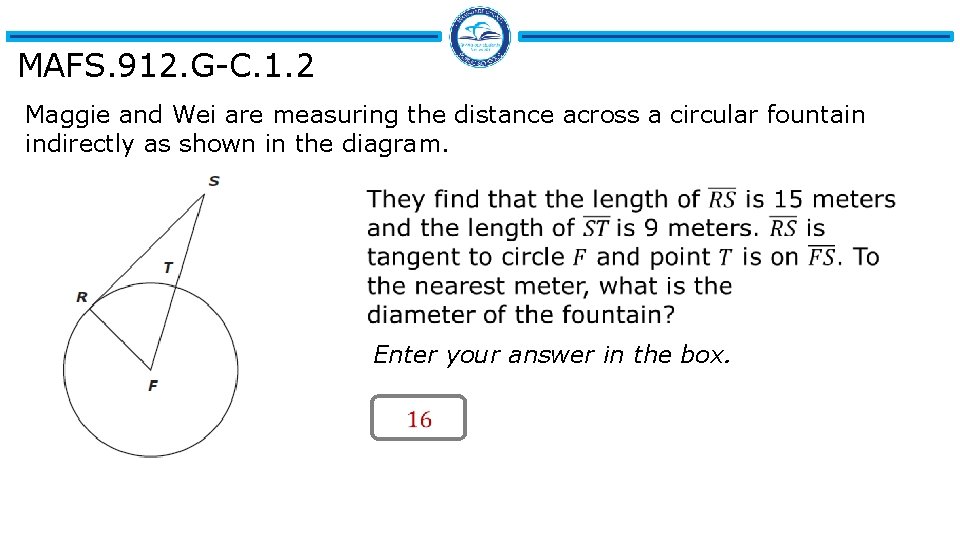 MAFS.912.G-C.1.2

Maggie and Wei are measuring the distance across a circular fountain indirectly as shown in the diagram.

S

T

R

F

They find that the length of $\overline{RS}$ is 15 meters and the length of $\overline{ST}$ is 9 meters. $\overline{RS}$ is tangent to circle $F$ and point $T$ is on $\overline{FS}$. To the nearest meter, what is the diameter of the fountain?

Enter your answer in the box.

16